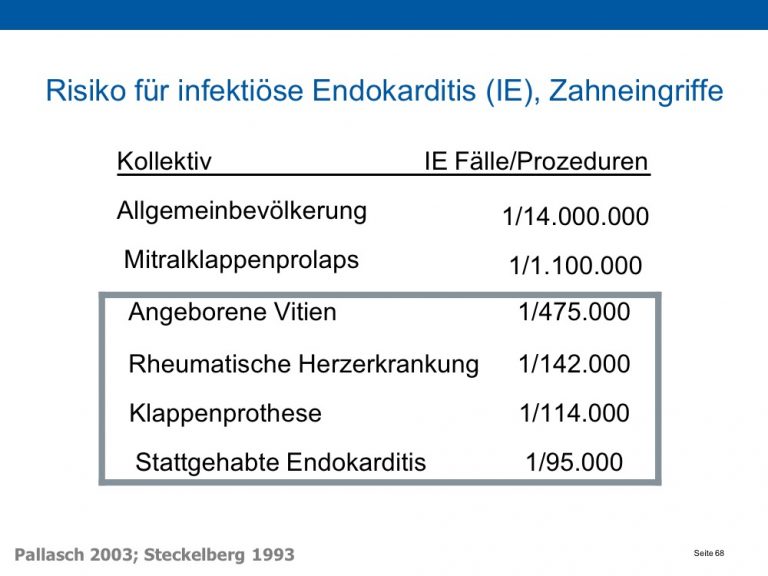 Risiko für infektiöse Endokarditis (IE), Zahneingriffe

| Kollektiv | IE Fälle/Prozeduren |
|---|---|
| Allgemeinbevölkerung | 1/14.000.000 |
| Mitralklappenprolaps | 1/1.100.000 |
| Angeborene Vitien | 1/475.000 |
| Rheumatische Herzerkrankung | 1/142.000 |
| Klappenprothese | 1/114.000 |
| Stattgehabte Endokarditis | 1/95.000 |

Pallasch 2003; Steckelberg 1993

Seite 68